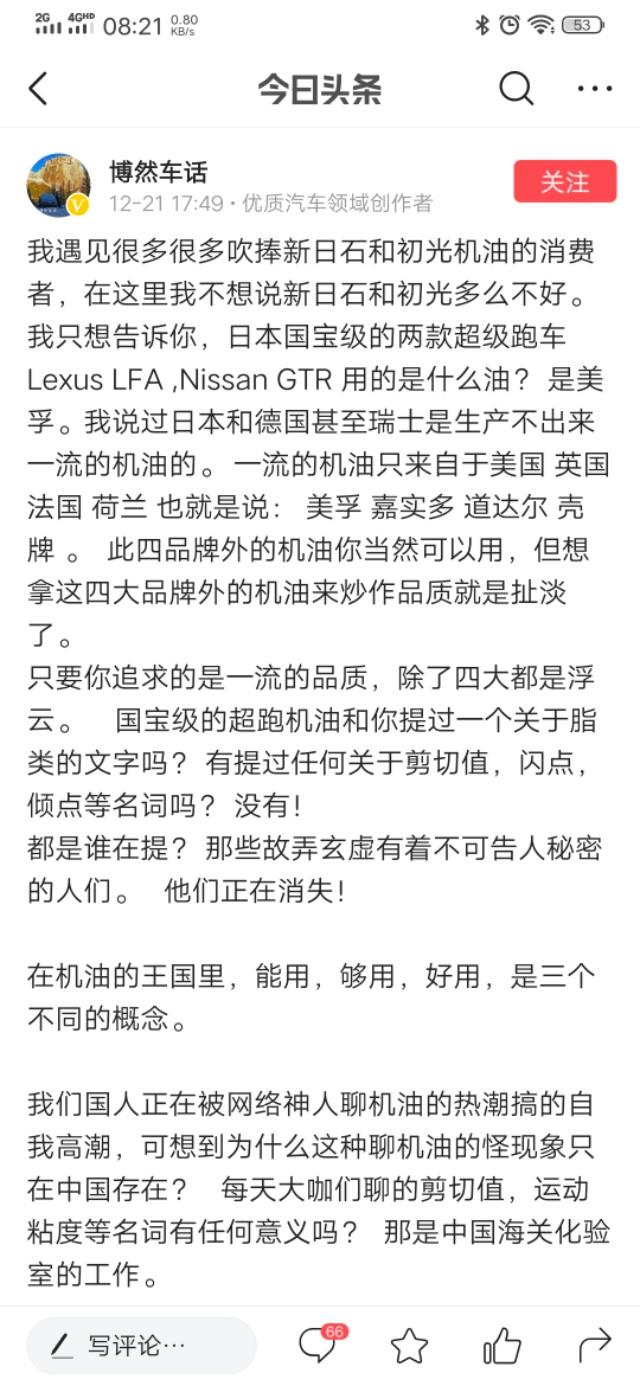 2G 4GHD 08:21 0.80 KB/s 53

今日头条

博然车话
12-21 17:49 · 优质汽车领域创作者
关注

我遇见很多很多吹捧新日石和初光机油的消费者，在这里我不想说新日石和初光多么不好。我只想告诉你，日本国宝级的两款超级跑车 Lexus LFA ,Nissan GTR 用的是什么油？ 是美孚。我说过日本和德国甚至瑞士是生产不出来一流的机油的。一流的机油只来自于美国 英国 法国 荷兰 也就是说： 美孚 嘉实多 道达尔 壳牌 。 此四品牌外的机油你当然可以用，但想拿这四大品牌外的机油来炒作品质就是扯淡了。
只要你追求的是一流的品质，除了四大都是浮云。 国宝级的超跑机油和你提过一个关于脂类的文字吗？ 有提过任何关于剪切值，闪点，倾点等名词吗？ 没有！
都是谁在提？ 那些故弄玄虚有着不可告人秘密的人们。 他们正在消失！

在机油的王国里，能用，够用，好用，是三个不同的概念。

我们国人正在被网络神人聊机油的热潮搞的自我高潮，可想到为什么这种聊机油的怪现象只在中国存在？ 每天大咖们聊的剪切值，运动粘度等名词有任何意义吗？ 那是中国海关化验室的工作。

写评论… 66